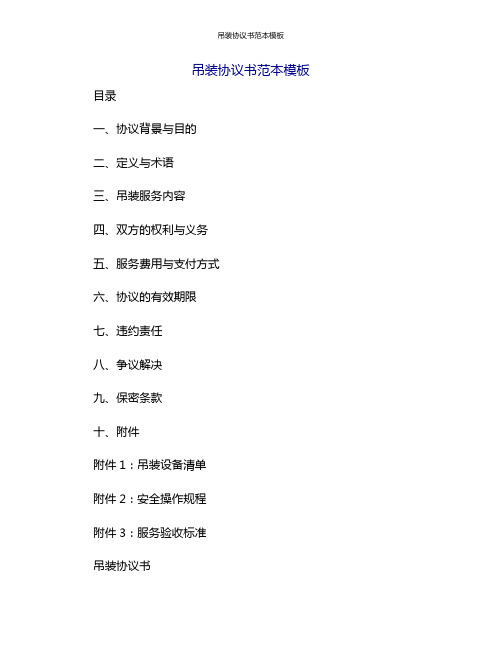 吊装协议书范本模板

吊装协议书范本模板

目录

一、协议背景与目的

二、定义与术语

三、吊装服务内容

四、双方的权利与义务

五、服务费用与支付方式

六、协议的有效期限

七、违约责任

八、争议解决

九、保密条款

十、附件

附件 1：吊装设备清单

附件 2：安全操作规程

附件 3：服务验收标准

吊装协议书